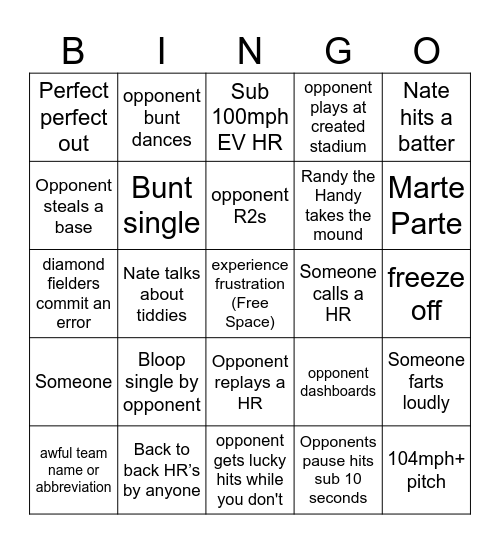 | B | I | N | G | O |
|---|---|---|---|---|
| Perfect perfect out | opponent bunt dances | Sub 100mph EV HR | opponent plays at created stadium | Nate hits a batter |
| Opponent steals a base | Bunt single | opponent R2s | Randy the Handy takes the mound | Marte Parte |
| diamond fielders commit an error | Nate talks about tiddies | experience frustration (Free Space) | Someone calls a HR | freeze off |
| Someone | Bloop single by opponent | Opponent replays a HR | opponent dashboards | Someone farts loudly |
| awful team name or abbreviation | Back to back HR's by anyone | opponent gets lucky hits while you don't | Opponents pause hits sub 10 seconds | 104mph+ pitch |